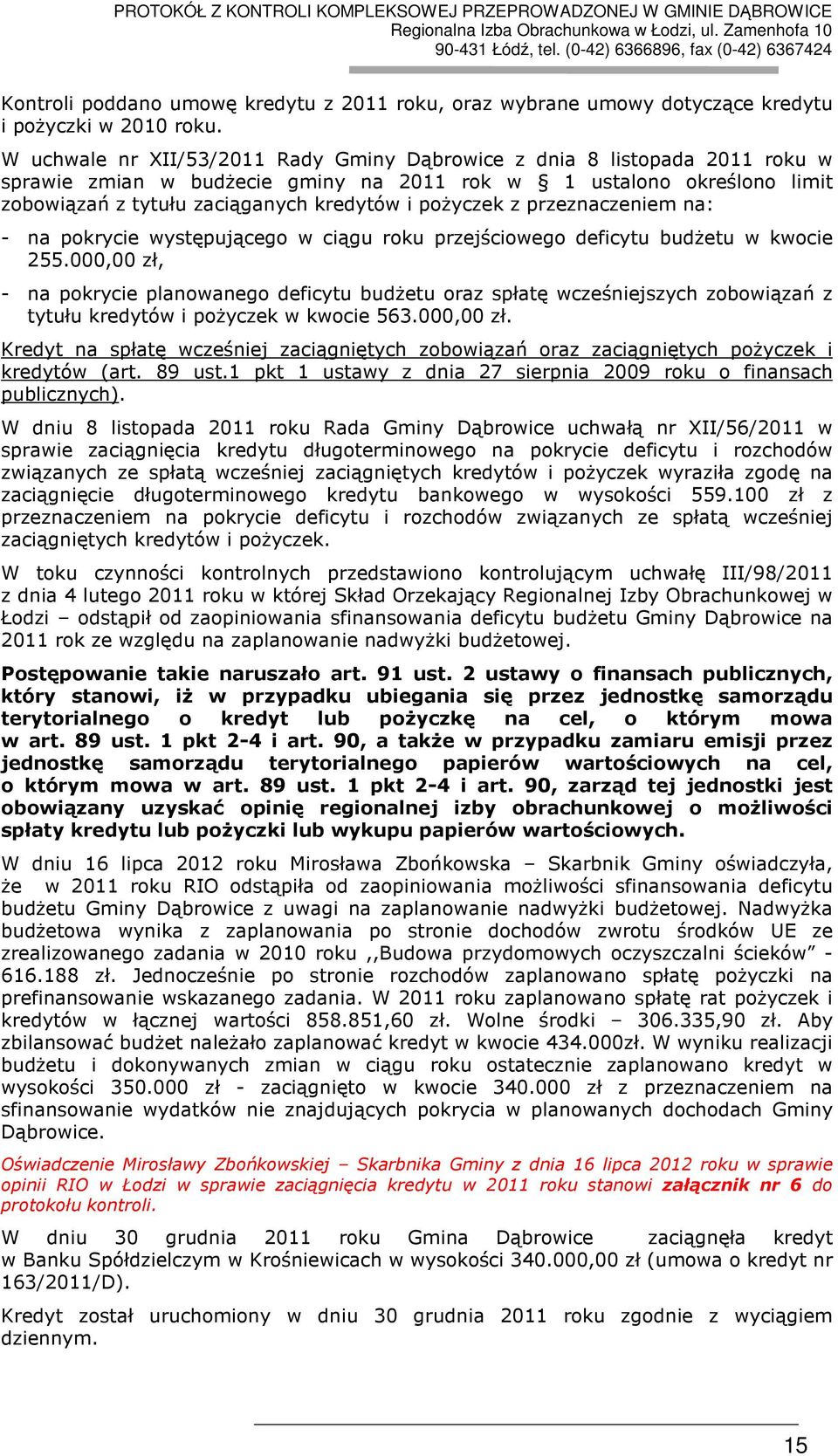 PROTOKÓŁ Z KONTROLI KOMPLEKSOWEJ PRZEPROWADZONEJ W GMINIE DĄBROWICE
Regionalna Izba Obrachunkowa w Łodzi, ul. Zamenhofa 10
90-431 Łódź, tel. (0-42) 6366896, fax (0-42) 6367424

Kontroli poddano umowę kredytu z 2011 roku, oraz wybrane umowy dotyczące kredytu i pożyczki w 2010 roku.

W uchwale nr XII/53/2011 Rady Gminy Dąbrowice z dnia 8 listopada 2011 roku w sprawie zmian w budżecie gminy na 2011 rok w § 1 ustalono określono limit zobowiązań z tytułu zaciąganych kredytów i pożyczek z przeznaczeniem na:

- na pokrycie występującego w ciągu roku przejściowego deficytu budżetu w kwocie 255.000,00 zł,

- na pokrycie planowanego deficytu budżetu oraz spłatę wcześniejszych zobowiązań z tytułu kredytów i pożyczek w kwocie 563.000,00 zł.

Kredyt na spłatę wcześniej zaciągniętych zobowiązań oraz zaciągniętych pożyczek i kredytów (art. 89 ust.1 pkt 1 ustawy z dnia 27 sierpnia 2009 roku o finansach publicznych).

W dniu 8 listopada 2011 roku Rada Gminy Dąbrowice uchwałą nr XII/56/2011 w sprawie zaciągnięcia kredytu długoterminowego na pokrycie deficytu i rozchodów związanych ze spłatą wcześniej zaciągniętych kredytów i pożyczek wyraziła zgodę na zaciągnięcie długoterminowego kredytu bankowego w wysokości 559.100 zł z przeznaczeniem na pokrycie deficytu i rozchodów związanych ze spłatą wcześniej zaciągniętych kredytów i pożyczek.

W toku czynności kontrolnych przedstawiono kontrolującym uchwałę III/98/2011 z dnia 4 lutego 2011 roku w której Skład Orzekający Regionalnej Izby Obrachunkowej w Łodzi – odstąpił od zaopiniowania sfinansowania deficytu budżetu Gminy Dąbrowice na 2011 rok ze względu na zaplanowanie nadwyżki budżetowej.

Postępowanie takie naruszało art. 91 ust. 2 ustawy o finansach publicznych, który stanowi, iż w przypadku ubiegania się przez jednostkę samorządu terytorialnego o kredyt lub pożyczkę na cel, o którym mowa w art. 89 ust. 1 pkt 2-4 i art. 90, a także w przypadku zamiaru emisji przez jednostkę samorządu terytorialnego papierów wartościowych na cel, o którym mowa w art. 89 ust. 1 pkt 2-4 i art. 90, zarząd tej jednostki jest obowiązany uzyskać opinię regionalnej izby obrachunkowej o możliwości spłaty kredytu lub pożyczki lub wykupu papierów wartościowych.

W dniu 16 lipca 2012 roku Mirosława Zbońkowska – Skarbnik Gminy oświadczyła, że w 2011 roku RIO odstąpiła od zaopiniowania możliwości sfinansowania deficytu budżetu Gminy Dąbrowice z uwagi na zaplanowanie nadwyżki budżetowej. Nadwyżka budżetowa wynika z zaplanowania po stronie dochodów zwrotu środków UE ze zrealizowanego zadania w 2010 roku ,,Budowa przydomowych oczyszczalni ścieków” - 616.188 zł. Jednocześnie po stronie rozchodów zaplanowano spłatę pożyczki na prefinansowanie wskazanego zadania. W 2011 roku zaplanowano spłatę rat pożyczek i kredytów w łącznej wartości 858.851,60 zł. Wolne środki – 306.335,90 zł. Aby zbilansować budżet należało zaplanować kredyt w kwocie 434.000zł. W wyniku realizacji budżetu i dokonywanych zmian w ciągu roku ostatecznie zaplanowano kredyt w wysokości 350.000 zł - zaciągnięto w kwocie 340.000 zł z przeznaczeniem na sfinansowanie wydatków nie znajdujących pokrycia w planowanych dochodach Gminy Dąbrowice.

Oświadczenie Mirosławy Zbońkowskiej – Skarbnika Gminy z dnia 16 lipca 2012 roku w sprawie opinii RIO w Łodzi w sprawie zaciągnięcia kredytu w 2011 roku stanowi załącznik nr 6 do protokołu kontroli.

W dniu 30 grudnia 2011 roku Gmina Dąbrowice zaciągnęła kredyt w Banku Spółdzielczym w Krośniewicach w wysokości 340.000,00 zł (umowa o kredyt nr 163/2011/D).

Kredyt został uruchomiony w dniu 30 grudnia 2011 roku zgodnie z wyciągiem dziennym.

15